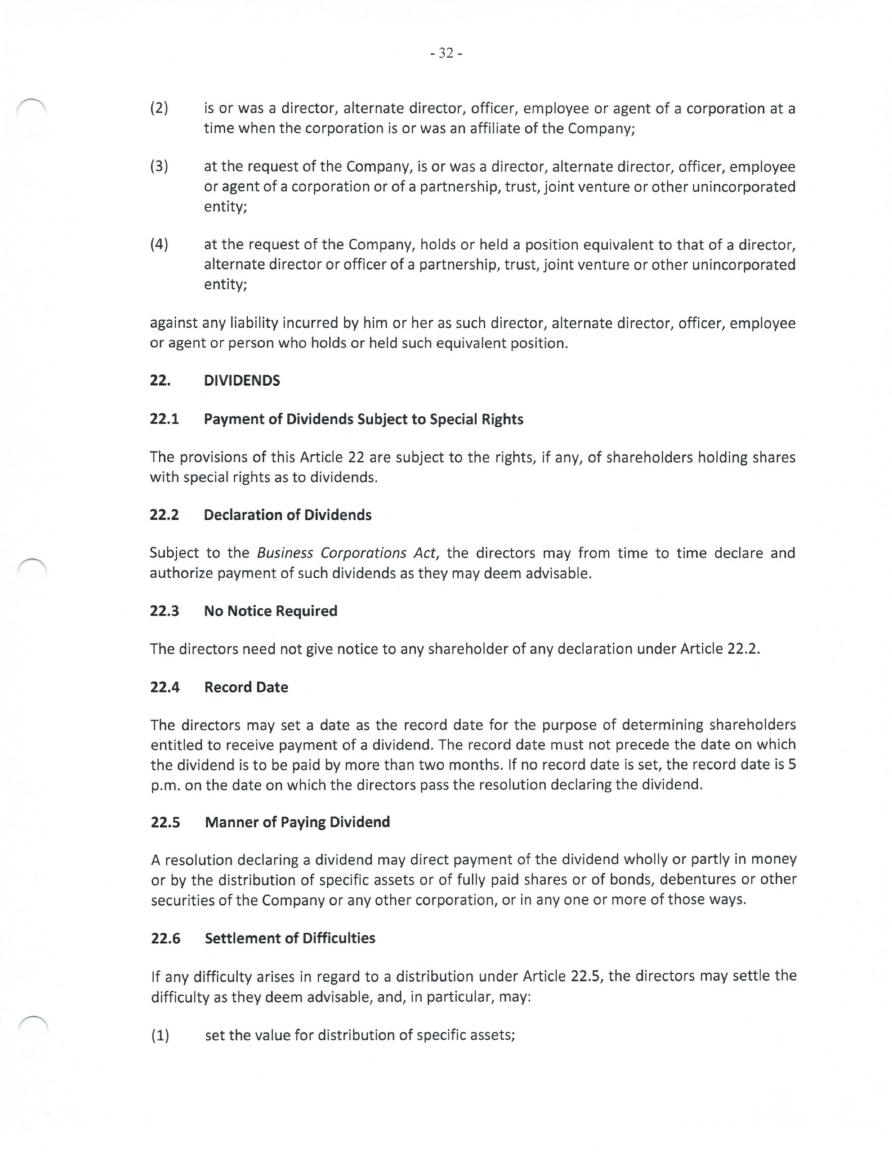 - 32 -

(2) is or was a director, alternate director, officer, employee or agent of a corporation at a time when the corporation is or was an affiliate of the Company;

(3) at the request of the Company, is or was a director, alternate director, officer, employee or agent of a corporation or of a partnership, trust, joint venture or other unincorporated entity;

(4) at the request of the Company, holds or held a position equivalent to that of a director, alternate director or officer of a partnership, trust, joint venture or other unincorporated entity;

against any liability incurred by him or her as such director, alternate director, officer, employee or agent or person who holds or held such equivalent position.

22. DIVIDENDS

22.1 Payment of Dividends Subject to Special Rights

The provisions of this Article 22 are subject to the rights, if any, of shareholders holding shares with special rights as to dividends.

22.2 Declaration of Dividends

Subject to the Business Corporations Act, the directors may from time to time declare and authorize payment of such dividends as they may deem advisable.

22.3 No Notice Required

The directors need not give notice to any shareholder of any declaration under Article 22.2.

22.4 Record Date

The directors may set a date as the record date for the purpose of determining shareholders entitled to receive payment of a dividend. The record date must not precede the date on which the dividend is to be paid by more than two months. If no record date is set, the record date is 5 p.m. on the date on which the directors pass the resolution declaring the dividend.

22.5 Manner of Paying Dividend

A resolution declaring a dividend may direct payment of the dividend wholly or partly in money or by the distribution of specific assets or of fully paid shares or of bonds, debentures or other securities of the Company or any other corporation, or in any one or more of those ways.

22.6 Settlement of Difficulties

If any difficulty arises in regard to a distribution under Article 22.5, the directors may settle the difficulty as they deem advisable, and, in particular, may:

(1) set the value for distribution of specific assets;